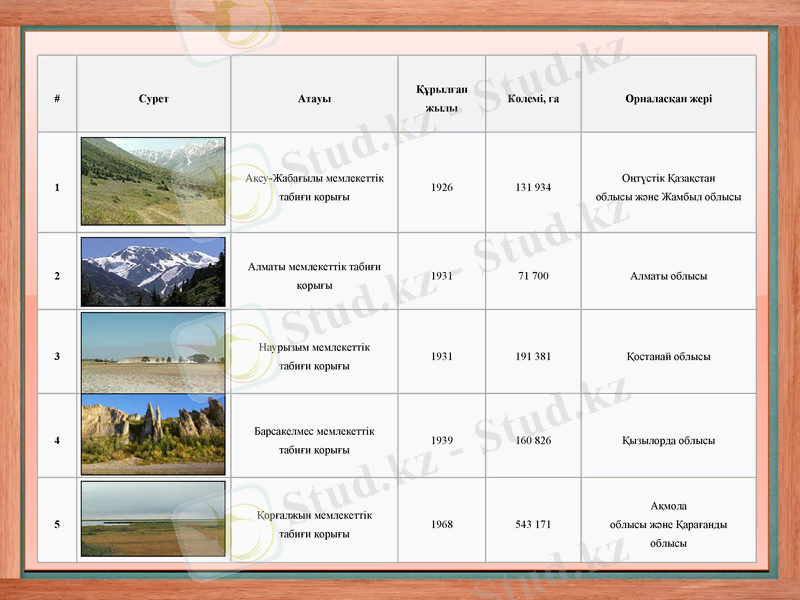 | # | Сурет | Атауы | Құрылған жылы | Көлемі, га | Орналасқан жері |
|---|---|---|---|---|---|
| 1 | | Ақсу-Жабағылы мемлекеттік табиғи қорығы | 1926 | 131 934 | Оңтүстік Қазақстан облысы және Жамбыл облысы |
| 2 | | Алматы мемлекеттік табиғи қорығы | 1931 | 71 700 | Алматы облысы |
| 3 | | Наурызым мемлекеттік табиғи қорығы | 1931 | 191 381 | Қостанай облысы |
| 4 | | Барсакелмес мемлекеттік табиғи қорығы | 1939 | 160 826 | Қызылорда облысы |
| 5 | | Қорғалжын мемлекеттік табиғи қорығы | 1968 | 543 171 | Ақмола облысы және Қарағанды облысы |

Stud.kz - Stud.kz